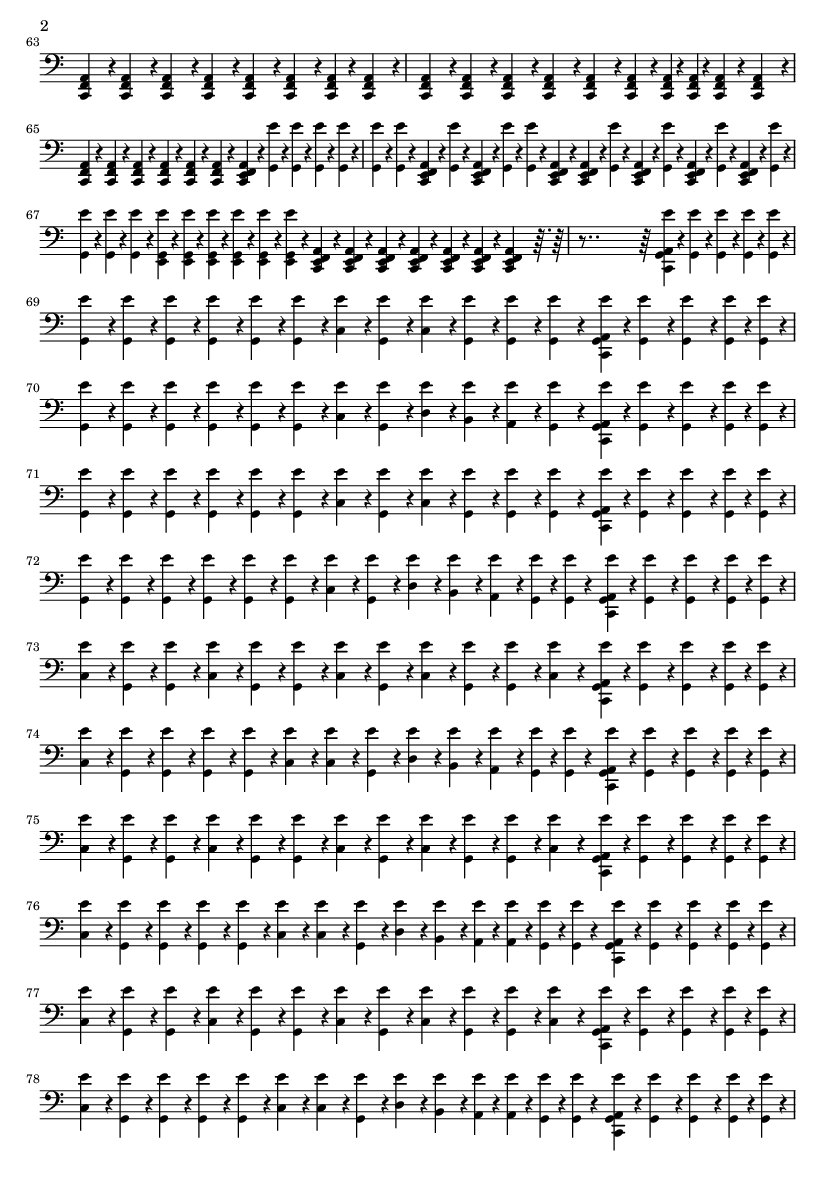 2

63

65

67

69

70

71

72

73

74

75

76

77

78